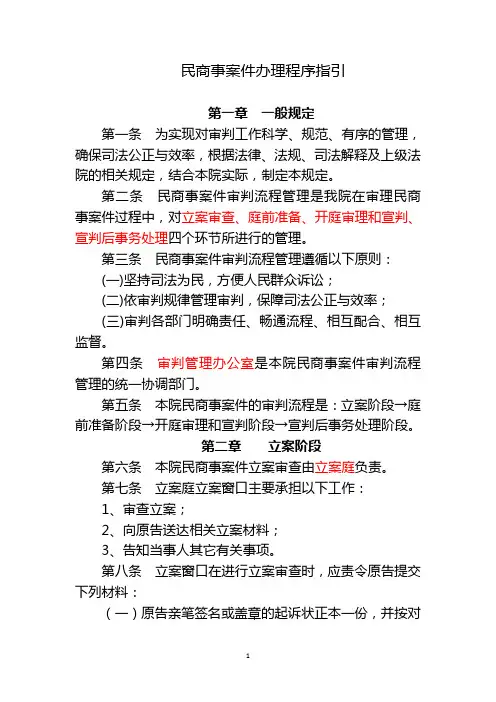 民商事案件办理程序指引

第一章　一般规定

第一条　为实现对审判工作科学、规范、有序的管理，确保司法公正与效率，根据法律、法规、司法解释及上级法院的相关规定，结合本院实际，制定本规定。

第二条　民商事案件审判流程管理是我院在审理民商事案件过程中，对立案审查、庭前准备、开庭审理和宣判、宣判后事务处理四个环节所进行的管理。

第三条　民商事案件审判流程管理遵循以下原则：

(一)坚持司法为民，方便人民群众诉讼；

(二)依审判规律管理审判，保障司法公正与效率；

(三)审判各部门明确责任、畅通流程、相互配合、相互监督。

第四条　审判管理办公室是本院民商事案件审判流程管理的统一协调部门。

第五条　本院民商事案件的审判流程是：立案阶段→庭前准备阶段→开庭审理和宣判阶段→宣判后事务处理阶段。

第二章　　立案阶段

第六条　本院民商事案件立案审查由立案庭负责。

第七条　立案庭立案窗口主要承担以下工作：

1、审查立案；

2、向原告送达相关立案材料；

3、告知当事人其它有关事项。

第八条　立案窗口在进行立案审查时，应责令原告提交下列材料：

（一）原告亲笔签名或盖章的起诉状正本一份，并按对

1